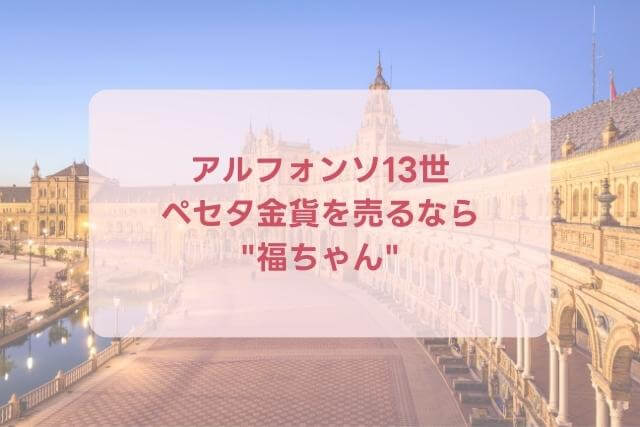 アルフォンソ13世
ペセタ金貨を売るなら
"福ちゃん"